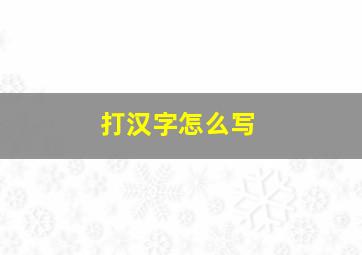 打汉字怎么写